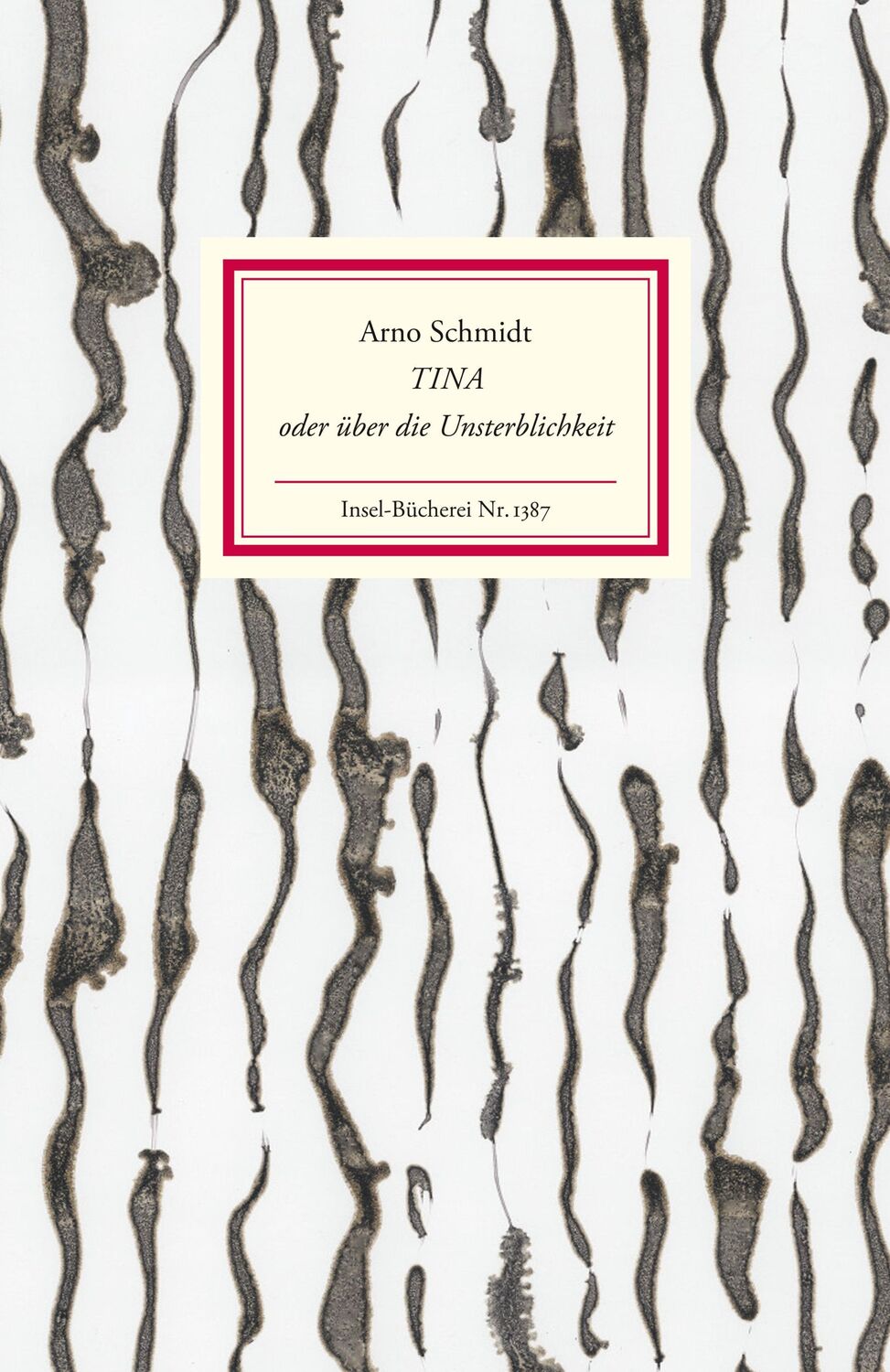 Arno Schmidt
TINA
oder über die Unsterblichkeit

Insel-Bücherei Nr. 1387